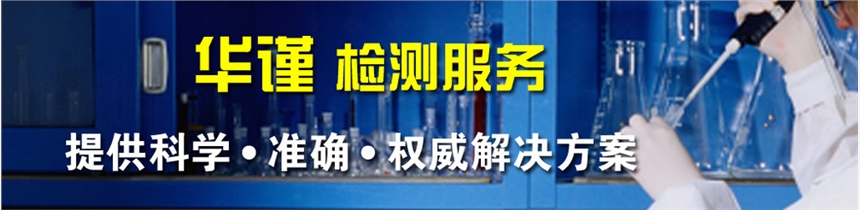 华谨 检测服务

提供科学 • 准确 • 权威解决方案